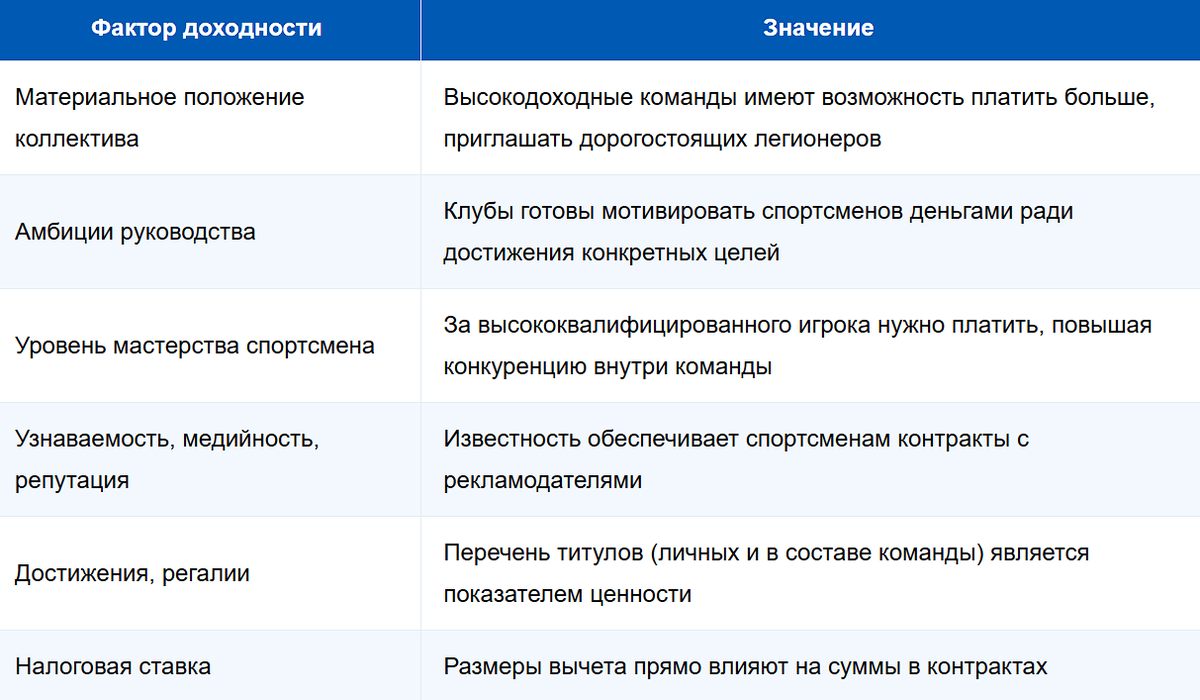 | Фактор доходности | Значение |
|---|---|
| Материальное положение коллектива | Высокодоходные команды имеют возможность платить больше, приглашать дорогостоящих легионеров |
| Амбиции руководства | Клубы готовы мотивировать спортсменов деньгами ради достижения конкретных целей |
| Уровень мастерства спортсмена | За высококвалифицированного игрока нужно платить, повышая конкуренцию внутри команды |
| Узнаваемость, медийность, репутация | Известность обеспечивает спортсменам контракты с рекламодателями |
| Достижения, регалии | Перечень титулов (личных и в составе команды) является показателем ценности |
| Налоговая ставка | Размеры вычета прямо влияют на суммы в контрактах |